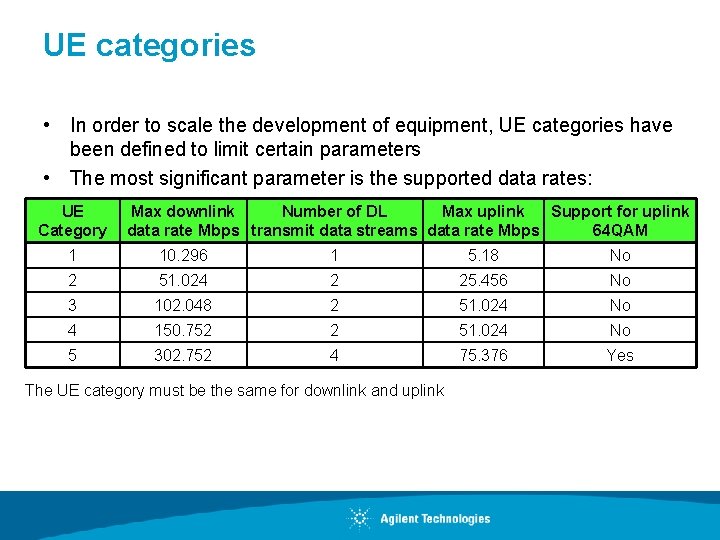 UE categories

• In order to scale the development of equipment, UE categories have been defined to limit certain parameters
• The most significant parameter is the supported data rates:

| UE Category | Max downlink data rate Mbps | Number of DL transmit data streams | Max uplink data rate Mbps | Support for uplink 64QAM |
|---|---|---|---|---|
| 1 | 10.296 | 1 | 5.18 | No |
| 2 | 51.024 | 2 | 25.456 | No |
| 3 | 102.048 | 2 | 51.024 | No |
| 4 | 150.752 | 2 | 51.024 | No |
| 5 | 302.752 | 4 | 75.376 | Yes |

The UE category must be the same for downlink and uplink

Agilent Technologies